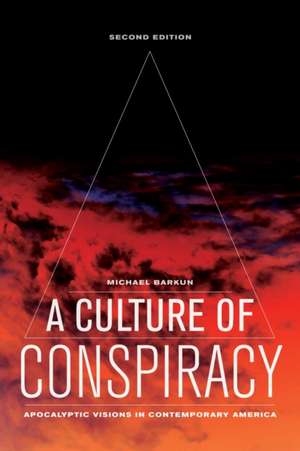 SECOND EDITION

MICHAEL BARKUN

A CULTURE OF CONSPIRACY

APOCALYPTIC VISIONS IN CONTEMPORARY AMERICA